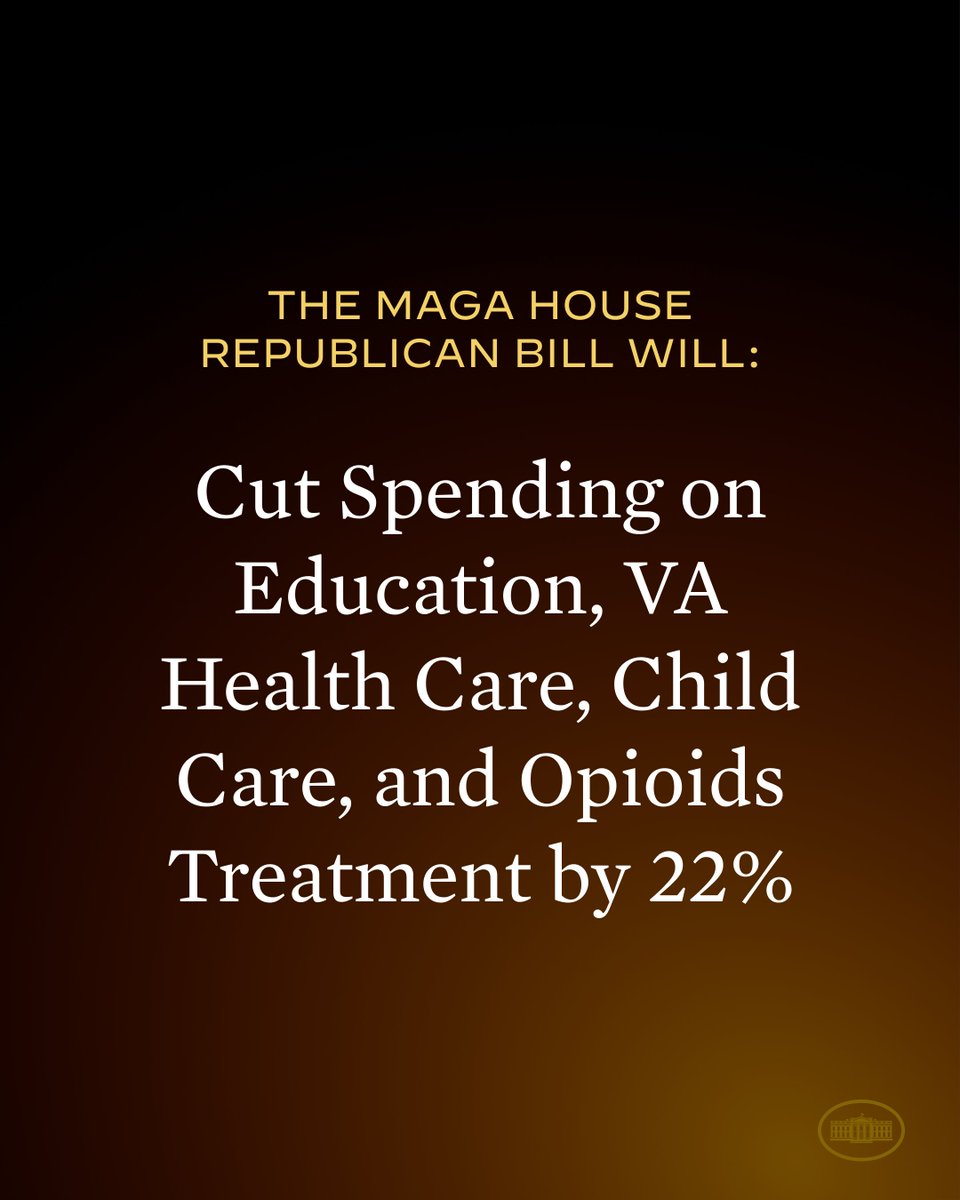 THE MAGA HOUSE REPUBLICAN BILL WILL:

Cut Spending on Education, VA Health Care, Child Care, and Opioids Treatment by 22%